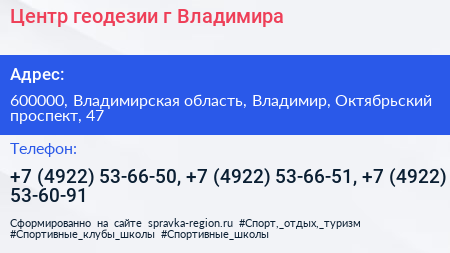 Центр геодезии г Владимира

Адрес:

600000, Владимирская область, Владимир, Октябрьский проспект, 47

Телефон:

+7 (4922) 53-66-50, +7 (4922) 53-66-51, +7 (4922) 53-60-91

Сформированно на сайте spravka-region.ru #Спорт,_отдых,_туризм #Спортивные_клубы_школы #Спортивные_школы